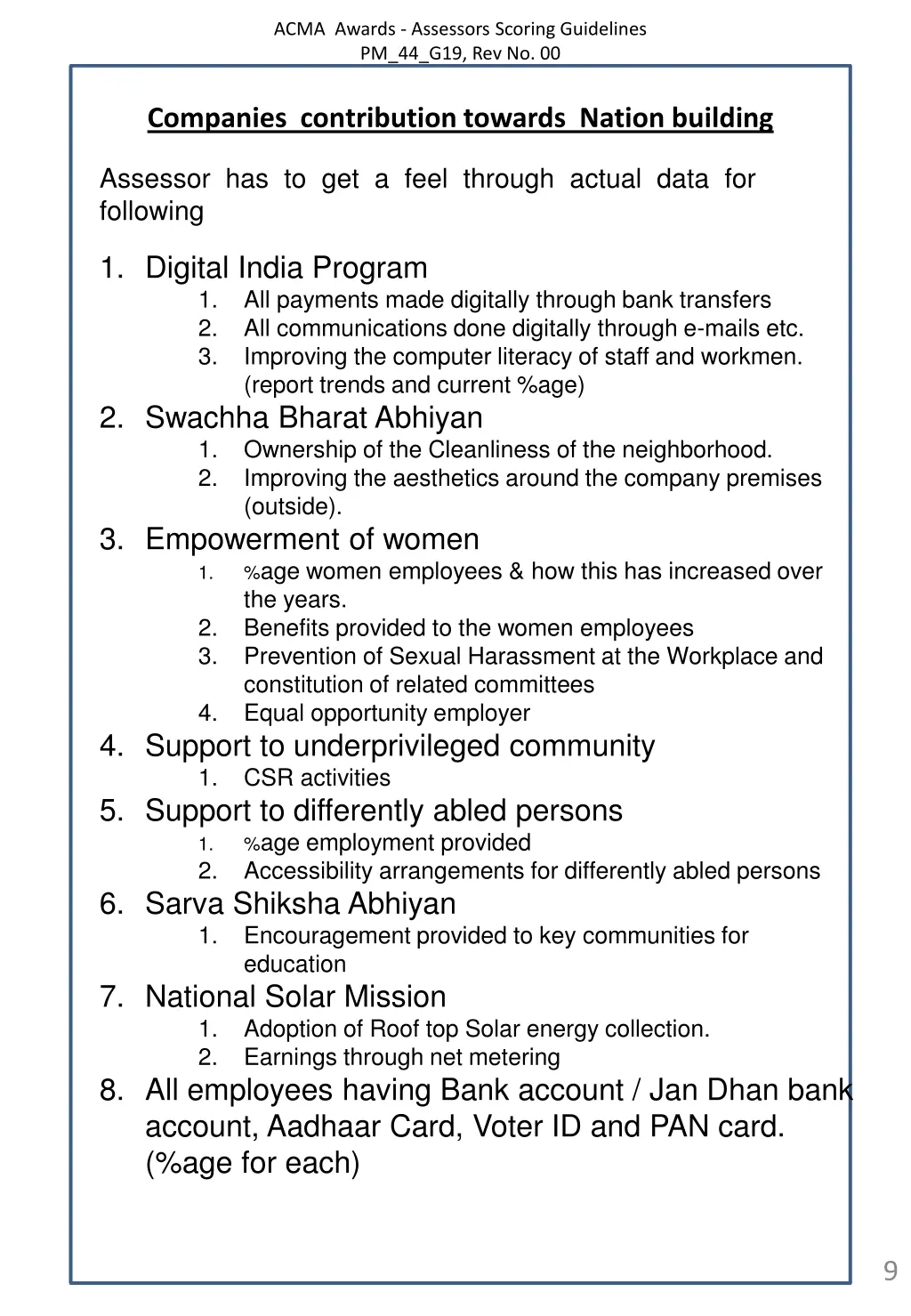 ACMA Awards - Assessors Scoring Guidelines
PM_44_G19, Rev No. 00

Companies contribution towards Nation building

Assessor has to get a feel through actual data for following

1. Digital India Program
   1. All payments made digitally through bank transfers
   2. All communications done digitally through e-mails etc.
   3. Improving the computer literacy of staff and workmen. (report trends and current %age)
2. Swachha Bharat Abhiyan
   1. Ownership of the Cleanliness of the neighborhood.
   2. Improving the aesthetics around the company premises (outside).
3. Empowerment of women
   1. %age women employees & how this has increased over the years.
   2. Benefits provided to the women employees
   3. Prevention of Sexual Harassment at the Workplace and constitution of related committees
   4. Equal opportunity employer
4. Support to underprivileged community
   1. CSR activities
5. Support to differently abled persons
   1. %age employment provided
   2. Accessibility arrangements for differently abled persons
6. Sarva Shiksha Abhiyan
   1. Encouragement provided to key communities for education
7. National Solar Mission
   1. Adoption of Roof top Solar energy collection.
   2. Earnings through net metering
8. All employees having Bank account / Jan Dhan bank account, Aadhaar Card, Voter ID and PAN card. (%age for each)

9